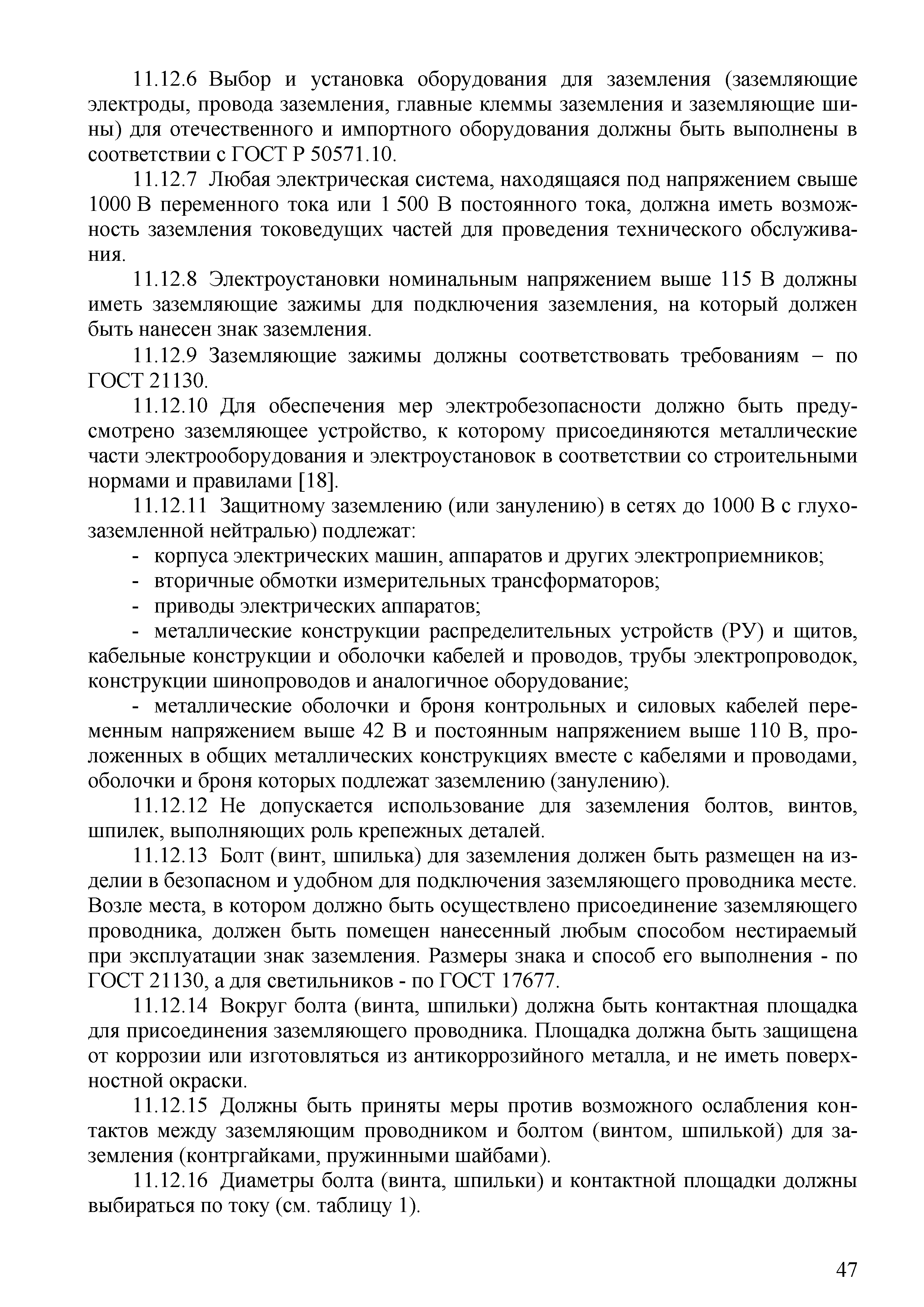 11.12.6 Выбор и установка оборудования для заземления (заземляющие электроды, провода заземления, главные клеммы заземления и заземляющие шины) для отечественного и импортного оборудования должны быть выполнены в соответствии с ГОСТ Р 50571.10.

11.12.7 Любая электрическая система, находящаяся под напряжением свыше 1000 В переменного тока или 1 500 В постоянного тока, должна иметь возможность заземления токоведущих частей для проведения технического обслуживания.

11.12.8 Электроустановки номинальным напряжением выше 115 В должны иметь заземляющие зажимы для подключения заземления, на который должен быть нанесен знак заземления.

11.12.9 Заземляющие зажимы должны соответствовать требованиям – по ГОСТ 21130.

11.12.10 Для обеспечения мер электробезопасности должно быть предусмотрено заземляющее устройство, к которому присоединяются металлические части электрооборудования и электроустановок в соответствии со строительными нормами и правилами [18].

11.12.11 Защитному заземлению (или занулению) в сетях до 1000 В с глухозаземленной нейтралью) подлежат:

- корпуса электрических машин, аппаратов и других электроприемников;
- вторичные обмотки измерительных трансформаторов;
- приводы электрических аппаратов;
- металлические конструкции распределительных устройств (РУ) и щитов, кабельные конструкции и оболочки кабелей и проводов, трубы электропроводок, конструкции шинопроводов и аналогичное оборудование;
- металлические оболочки и броня контрольных и силовых кабелей переменным напряжением выше 42 В и постоянным напряжением выше 110 В, проложенных в общих металлических конструкциях вместе с кабелями и проводами, оболочки и броня которых подлежат заземлению (занулению).

11.12.12 Не допускается использование для заземления болтов, винтов, шпилек, выполняющих роль крепежных деталей.

11.12.13 Болт (винт, шпилька) для заземления должен быть размещен на изделии в безопасном и удобном для подключения заземляющего проводника месте. Возле места, в котором должно быть осуществлено присоединение заземляющего проводника, должен быть помещен нанесенный любым способом нестираемый при эксплуатации знак заземления. Размеры знака и способ его выполнения - по ГОСТ 21130, а для светильников - по ГОСТ 17677.

11.12.14 Вокруг болта (винта, шпильки) должна быть контактная площадка для присоединения заземляющего проводника. Площадка должна быть защищена от коррозии или изготовляться из антикоррозийного металла, и не иметь поверхностной окраски.

11.12.15 Должны быть приняты меры против возможного ослабления контактов между заземляющим проводником и болтом (винтом, шпилькой) для заземления (контргайками, пружинными шайбами).

11.12.16 Диаметры болта (винта, шпильки) и контактной площадки должны выбираться по току (см. таблицу 1).

47